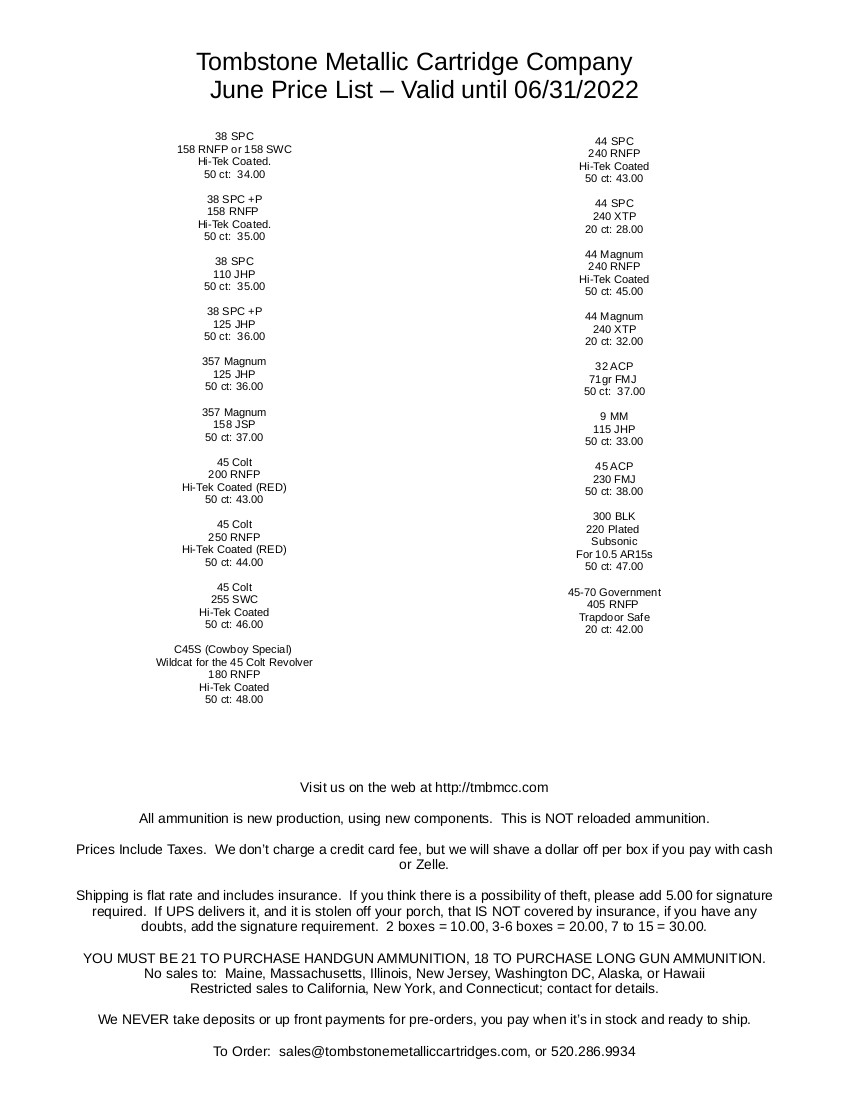 Tombstone Metallic Cartridge Company
June Price List – Valid until 06/31/2022

38 SPC
158 RNFP or 158 SWC
Hi-Tek Coated.
50 ct: 34.00

38 SPC +P
158 RNFP
Hi-Tek Coated.
50 ct: 35.00

38 SPC
110 JHP
50 ct: 35.00

38 SPC +P
125 JHP
50 ct: 36.00

357 Magnum
125 JHP
50 ct: 36.00

357 Magnum
158 JSP
50 ct: 37.00

45 Colt
200 RNFP
Hi-Tek Coated (RED)
50 ct: 43.00

45 Colt
250 RNFP
Hi-Tek Coated (RED)
50 ct: 44.00

45 Colt
255 SWC
Hi-Tek Coated
50 ct: 46.00

C45S (Cowboy Special)
Wildcat for the 45 Colt Revolver
180 RNFP
Hi-Tek Coated
50 ct: 48.00

44 SPC
240 RNFP
Hi-Tek Coated
50 ct: 43.00

44 SPC
240 XTP
20 ct: 28.00

44 Magnum
240 RNFP
Hi-Tek Coated
50 ct: 45.00

44 Magnum
240 XTP
20 ct: 32.00

32 ACP
71gr FMJ
50 ct: 37.00

9 MM
115 JHP
50 ct: 33.00

45 ACP
230 FMJ
50 ct: 38.00

300 BLK
220 Plated
Subsonic
For 10.5 AR15s
50 ct: 47.00

45-70 Government
405 RNFP
Trapdoor Safe
20 ct: 42.00

Visit us on the web at http://tmbmcc.com

All ammunition is new production, using new components. This is NOT reloaded ammunition.

Prices Include Taxes. We don't charge a credit card fee, but we will shave a dollar off per box if you pay with cash or Zelle.

Shipping is flat rate and includes insurance. If you think there is a possibility of theft, please add 5.00 for signature required. If UPS delivers it, and it is stolen off your porch, that IS NOT covered by insurance, if you have any doubts, add the signature requirement. 2 boxes = 10.00, 3-6 boxes = 20.00, 7 to 15 = 30.00.

YOU MUST BE 21 TO PURCHASE HANDGUN AMMUNITION, 18 TO PURCHASE LONG GUN AMMUNITION.
No sales to: Maine, Massachusetts, Illinois, New Jersey, Washington DC, Alaska, or Hawaii
Restricted sales to California, New York, and Connecticut; contact for details.

We NEVER take deposits or up front payments for pre-orders, you pay when it's in stock and ready to ship.

To Order: sales@tombstonemetalliccartridges.com, or 520.286.9934